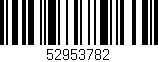 52953782